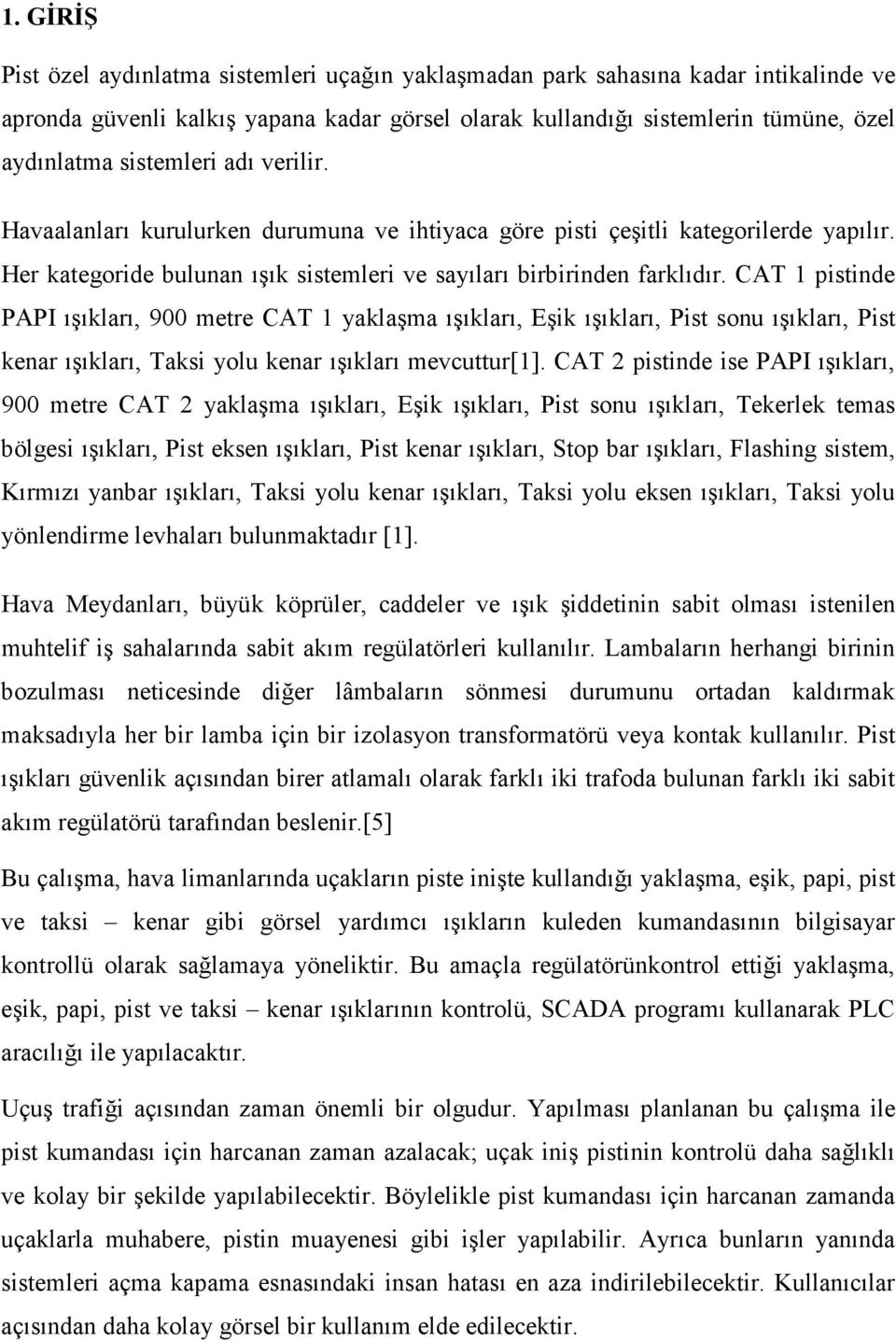 1. GİRİŞ

Pist özel aydınlatma sistemleri uçağın yaklaşmadan park sahasına kadar intikalinde ve apronda güvenli kalkış yapana kadar görsel olarak kullandığı sistemlerin tümüne, özel aydınlatma sistemleri adı verilir.

Havaalanları kurulurken durumuna ve ihtiyaca göre pisti çeşitli kategorilerde yapılır. Her kategoride bulunan ışık sistemleri ve sayıları birbirinden farklıdır. CAT 1 pistinde PAPI ışıkları, 900 metre CAT 1 yaklaşma ışıkları, Eşik ışıkları, Pist sonu ışıkları, Pist kenar ışıkları, Taksi yolu kenar ışıkları mevcuttur[1]. CAT 2 pistinde ise PAPI ışıkları, 900 metre CAT 2 yaklaşma ışıkları, Eşik ışıkları, Pist sonu ışıkları, Tekerlek temas bölgesi ışıkları, Pist eksen ışıkları, Pist kenar ışıkları, Stop bar ışıkları, Flashing sistem, Kırmızı yanbar ışıkları, Taksi yolu kenar ışıkları, Taksi yolu eksen ışıkları, Taksi yolu yönlendirme levhaları bulunmaktadır [1].

Hava Meydanları, büyük köprüler, caddeler ve ışık şiddetinin sabit olması istenilen muhtelif iş sahalarında sabit akım regülatörleri kullanılır. Lambaların herhangi birinin bozulması neticesinde diğer lâmbaların sönmesi durumunu ortadan kaldırmak maksadıyla her bir lamba için bir izolasyon transformatörü veya kontak kullanılır. Pist ışıkları güvenlik açısından birer atlamalı olarak farklı iki trafoda bulunan farklı iki sabit akım regülatörü tarafından beslenir.[5]

Bu çalışma, hava limanlarında uçakların piste inişte kullandığı yaklaşma, eşik, papi, pist ve taksi – kenar gibi görsel yardımcı ışıkların kuleden kumandasının bilgisayar kontrollü olarak sağlamaya yöneliktir. Bu amaçla regülatörünkontrol ettiği yaklaşma, eşik, papi, pist ve taksi – kenar ışıklarının kontrolü, SCADA programı kullanarak PLC aracılığı ile yapılacaktır.

Uçuş trafiği açısından zaman önemli bir olgudur. Yapılması planlanan bu çalışma ile pist kumandası için harcanan zaman azalacak; uçak iniş pistinin kontrolü daha sağlıklı ve kolay bir şekilde yapılabilecektir. Böylelikle pist kumandası için harcanan zamanda uçaklarla muhabere, pistin muayenesi gibi işler yapılabilir. Ayrıca bunların yanında sistemleri açma kapama esnasındaki insan hatası en aza indirilebilecektir. Kullanıcılar açısından daha kolay görsel bir kullanım elde edilecektir.